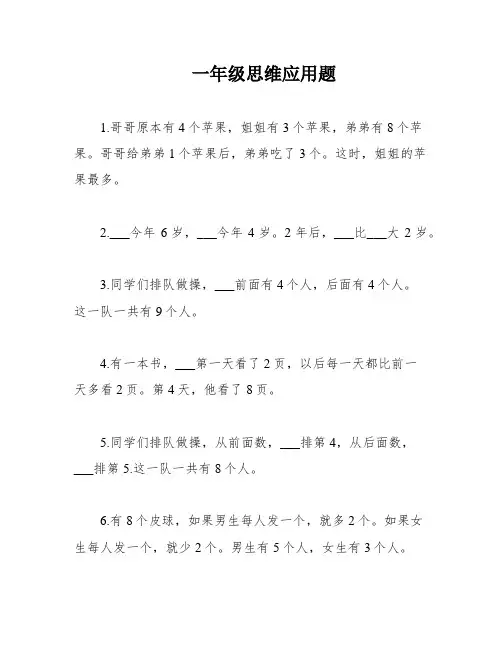 一年级思维应用题

1.哥哥原本有 4 个苹果，姐姐有 3 个苹果，弟弟有 8 个苹果。哥哥给弟弟 1 个苹果后，弟弟吃了 3 个。这时，姐姐的苹果最多。

2.___今年 6 岁，___今年 4 岁。2 年后，___比___大 2 岁。

3.同学们排队做操，___前面有 4 个人，后面有 4 个人。这一队一共有 9 个人。

4.有一本书，___第一天看了 2 页，以后每一天都比前一天多看 2 页。第 4 天，他看了 8 页。

5.同学们排队做操，从前面数，___排第 4，从后面数，___排第 5.这一队一共有 8 个人。

6.有 8 个皮球，如果男生每人发一个，就多 2 个。如果女生每人发一个，就少 2 个。男生有 5 个人，女生有 3 个人。